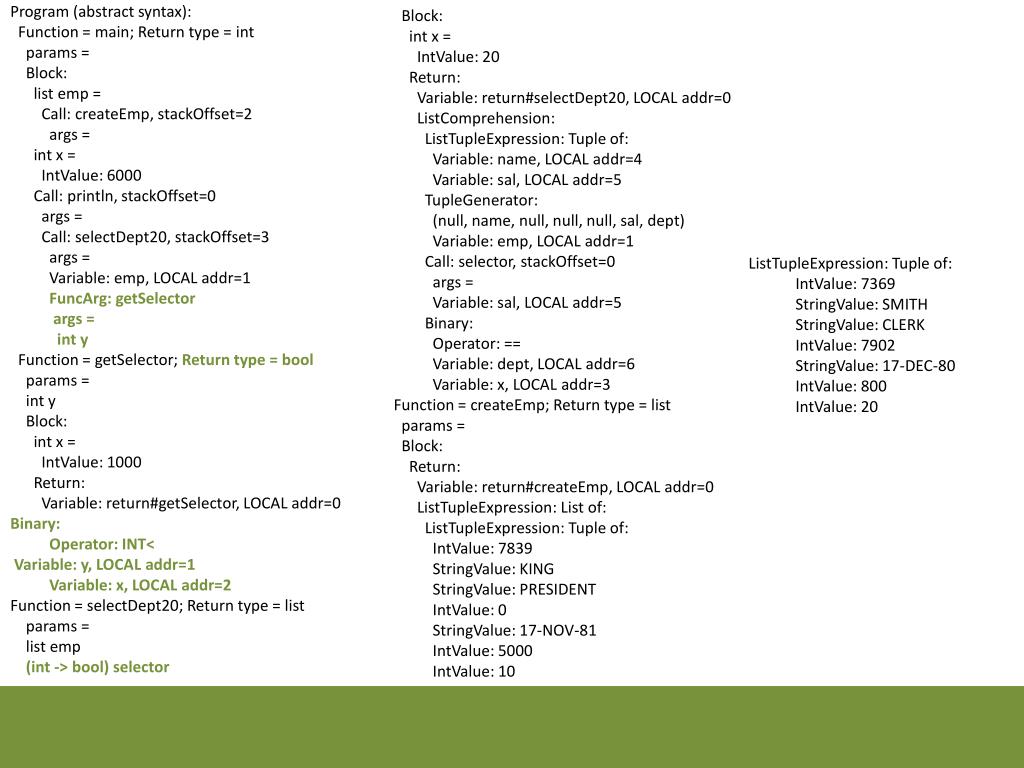 Program (abstract syntax):
Function = main; Return type = int
params =
Block:
list emp =
Call: createEmp, stackOffset=2
args =
int x =
IntValue: 6000
Call: println, stackOffset=0
args =
Call: selectDept20, stackOffset=3
args =
Variable: emp, LOCAL addr=1
FuncArg: getSelector
args =
int y
Function = getSelector; Return type = bool
params =
int y
Block:
int x =
IntValue: 1000
Return:
Variable: return#getSelector, LOCAL addr=0
Binary:
Operator: INT<
Variable: y, LOCAL addr=1
Variable: x, LOCAL addr=2
Function = selectDept20; Return type = list
params =
list emp
(int -> bool) selector

Block:
int x =
IntValue: 20
Return:
Variable: return#selectDept20, LOCAL addr=0
ListComprehension:
ListTupleExpression: Tuple of:
Variable: name, LOCAL addr=4
Variable: sal, LOCAL addr=5
TupleGenerator:
(null, name, null, null, null, sal, dept)
Variable: emp, LOCAL addr=1
Call: selector, stackOffset=0
args =
Variable: sal, LOCAL addr=5
Binary:
Operator: ==
Variable: dept, LOCAL addr=6
Variable: x, LOCAL addr=3
Function = createEmp; Return type = list
params =
Block:
Return:
Variable: return#createEmp, LOCAL addr=0
ListTupleExpression: List of:
ListTupleExpression: Tuple of:
IntValue: 7839
StringValue: KING
StringValue: PRESIDENT
IntValue: 0
StringValue: 17-NOV-81
IntValue: 5000
IntValue: 10

ListTupleExpression: Tuple of:
IntValue: 7369
StringValue: SMITH
StringValue: CLERK
IntValue: 7902
StringValue: 17-DEC-80
IntValue: 800
IntValue: 20